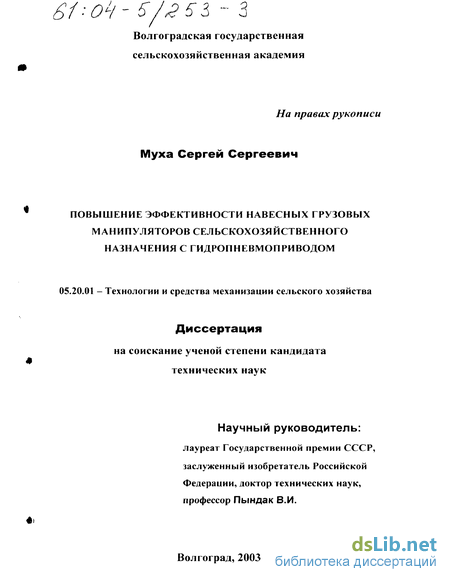 61:04-5/253-3

Волгоградская государственная сельскохозяйственная академия

На правах рукописи

Муха Сергей Сергеевич

ПОВЫШЕНИЕ ЭФФЕКТИВНОСТИ НАВЕСНЫХ ГРУЗОВЫХ МАНИПУЛЯТОРОВ СЕЛЬСКОХОЗЯЙСТВЕННОГО НАЗНАЧЕНИЯ С ГИДРОПНЕВМОПРИВОДОМ

05.20.01 – Технологии и средства механизации сельского хозяйства

Диссертация

на соискание ученой степени кандидата технических наук

Научный руководитель:

лауреат Государственной премии СССР, заслуженный изобретатель Российской Федерации, доктор технических наук, профессор Пындак В.И.

Волгоград, 2003

dsLib.net
библиотека диссертаций